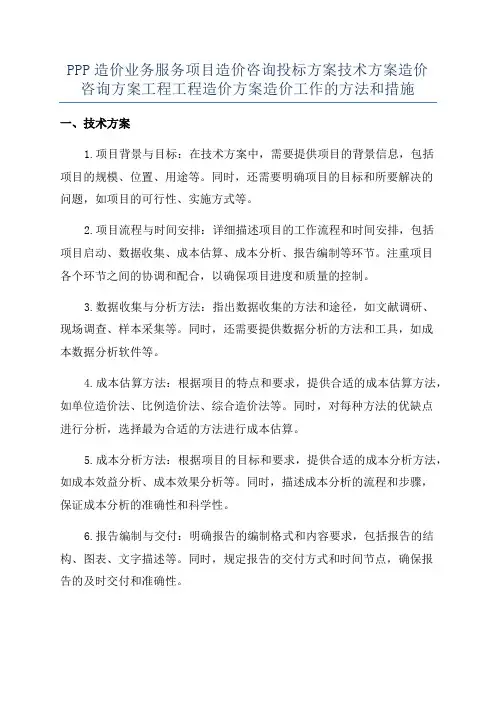 PPP 造价业务服务项目造价咨询投标方案技术方案造价咨询方案工程工程造价方案造价工作的方法和措施

一、技术方案

1.项目背景与目标：在技术方案中，需要提供项目的背景信息，包括项目的规模、位置、用途等。同时，还需要明确项目的目标和所要解决的问题，如项目的可行性、实施方式等。

2.项目流程与时间安排：详细描述项目的工作流程和时间安排，包括项目启动、数据收集、成本估算、成本分析、报告编制等环节。注重项目各个环节之间的协调和配合，以确保项目进度和质量的控制。

3.数据收集与分析方法：指出数据收集的方法和途径，如文献调研、现场调查、样本采集等。同时，还需要提供数据分析的方法和工具，如成本数据分析软件等。

4.成本估算方法：根据项目的特点和要求，提供合适的成本估算方法，如单位造价法、比例造价法、综合造价法等。同时，对每种方法的优缺点进行分析，选择最为合适的方法进行成本估算。

5.成本分析方法：根据项目的目标和要求，提供合适的成本分析方法，如成本效益分析、成本效果分析等。同时，描述成本分析的流程和步骤，保证成本分析的准确性和科学性。

6.报告编制与交付：明确报告的编制格式和内容要求，包括报告的结构、图表、文字描述等。同时，规定报告的交付方式和时间节点，确保报告的及时交付和准确性。